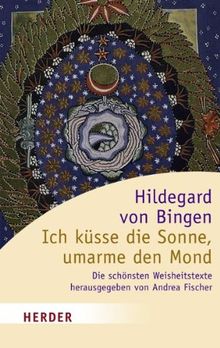 Hildegard von Bingen
Ich küsse die Sonne, umarme den Mond

Die schönsten Weisheitstexte herausgegeben von Andrea Fischer

HERDER